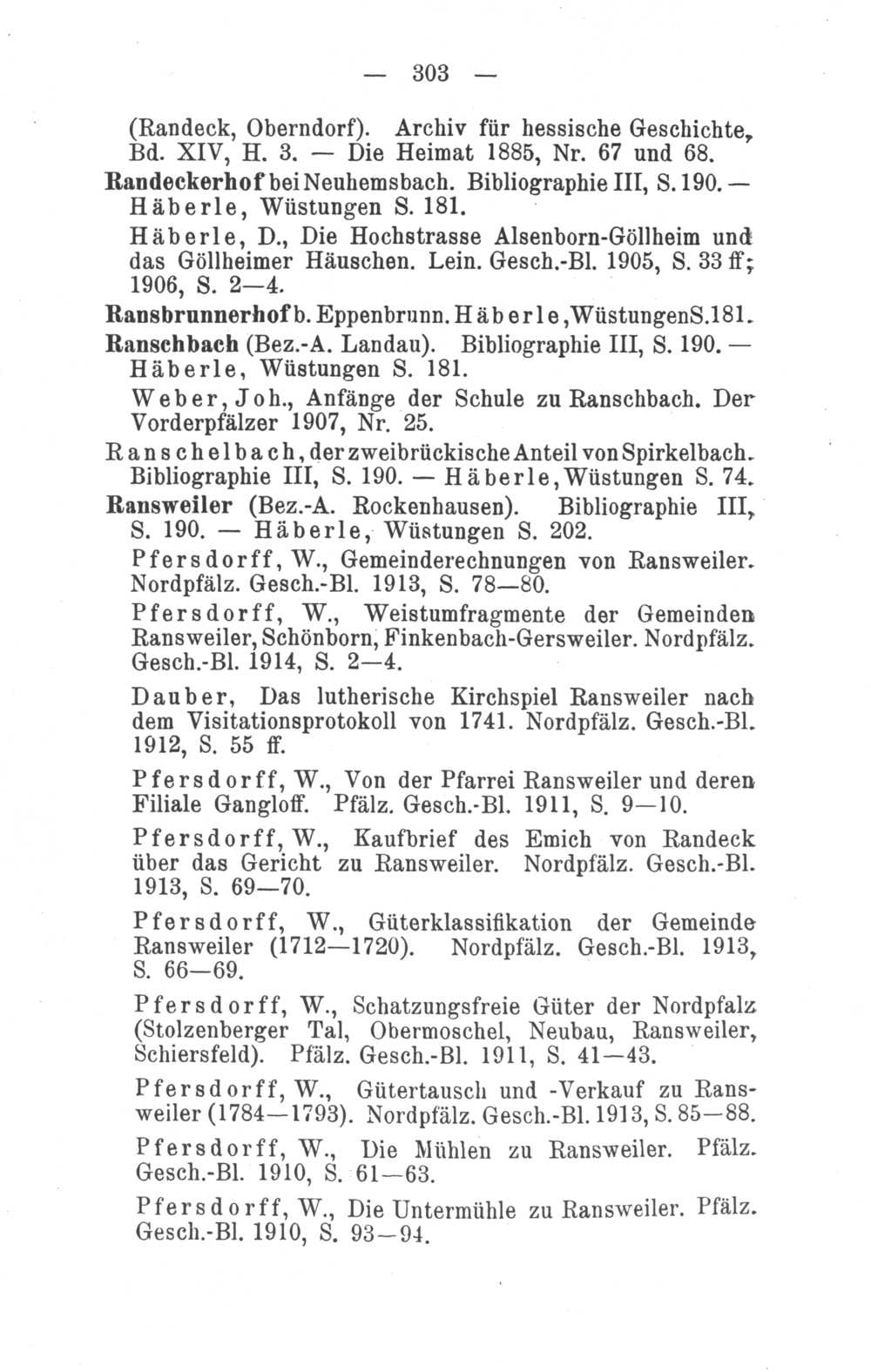 — 303 —

(Randeck, Oberndorf). Archiv für hessische Geschichte, Bd. XIV, H. 3. — Die Heimat 1885, Nr. 67 und 68.

Randeckerhof bei Neuhemsbach. Bibliographie III, S. 190. — Häberle, Wüstungen S. 181.

Häberle, D., Die Hochstrasse Alsenborn-Göllheim und das Göllheimer Häuschen. Lein. Gesch.-Bl. 1905, S. 33 ff; 1906, S. 2—4.

Ransbrunnerhof b. Eppenbrunn. Häberle, Wüstungen S. 181.

Ranschbach (Bez.-A. Landau). Bibliographie III, S. 190. — Häberle, Wüstungen S. 181.

Weber, Joh., Anfänge der Schule zu Ranschbach. Der Vorderpfälzer 1907, Nr. 25.

Ranschelbach, der zweibrückische Anteil von Spirkelbach. Bibliographie III, S. 190. — Häberle, Wüstungen S. 74.

Ransweiler (Bez.-A. Rockenhausen). Bibliographie III, S. 190. — Häberle, Wüstungen S. 202.

Pfersdorff, W., Gemeinderechnungen von Ransweiler. Nordpfälz. Gesch.-Bl. 1913, S. 78—80.

Pfersdorff, W., Weistumfragmente der Gemeinden Ransweiler, Schönborn, Finkenbach-Gersweiler. Nordpfälz. Gesch.-Bl. 1914, S. 2—4.

Dauber, Das lutherische Kirchspiel Ransweiler nach dem Visitationsprotokoll von 1741. Nordpfälz. Gesch.-Bl. 1912, S. 55 ff.

Pfersdorff, W., Von der Pfarrei Ransweiler und deren Filiale Gangloff. Pfälz. Gesch.-Bl. 1911, S. 9—10.

Pfersdorff, W., Kaufbrief des Emich von Randeck über das Gericht zu Ransweiler. Nordpfälz. Gesch.-Bl. 1913, S. 69—70.

Pfersdorff, W., Güterklassifikation der Gemeinde Ransweiler (1712—1720). Nordpfälz. Gesch.-Bl. 1913, S. 66—69.

Pfersdorff, W., Schatzungsfreie Güter der Nordpfalz (Stolzenberger Tal, Obermoschel, Neubau, Ransweiler, Schiersfeld). Pfälz. Gesch.-Bl. 1911, S. 41—43.

Pfersdorff, W., Gütertausch und -Verkauf zu Ransweiler (1784—1793). Nordpfälz. Gesch.-Bl. 1913, S. 85—88.

Pfersdorff, W., Die Mühlen zu Ransweiler. Pfälz. Gesch.-Bl. 1910, S. 61—63.

Pfersdorff, W., Die Untermühle zu Ransweiler. Pfälz. Gesch.-Bl. 1910, S. 93—94.